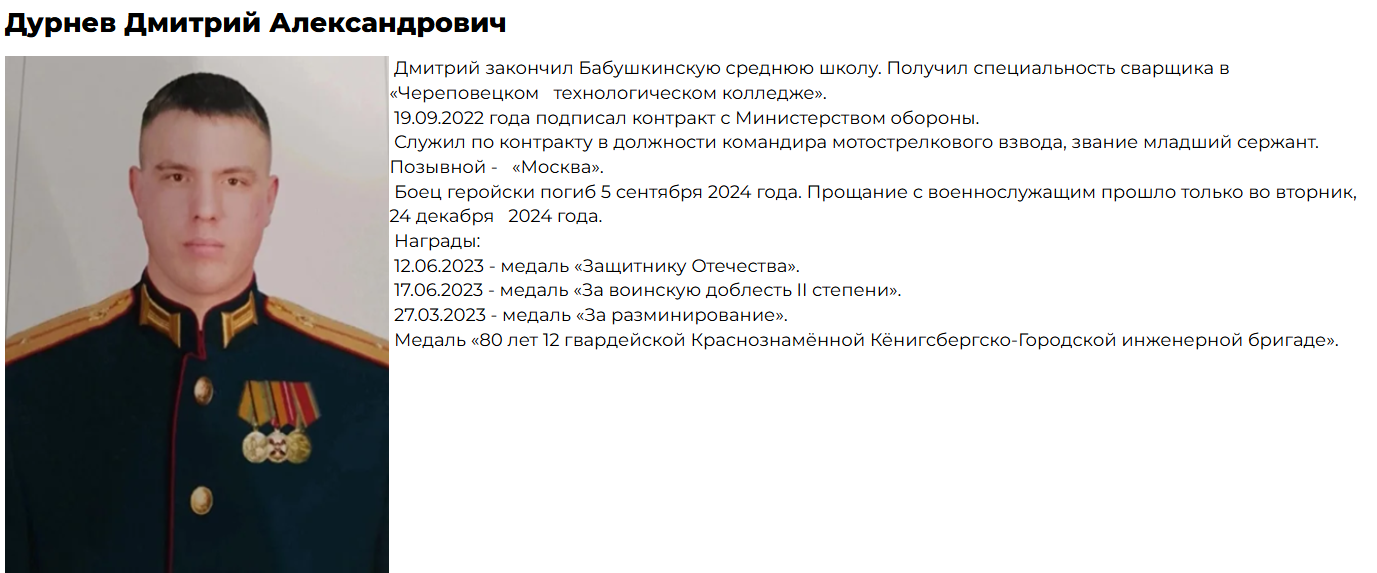 Дурнев Дмитрий Александрович

Дмитрий закончил Бабушкинскую среднюю школу. Получил специальность сварщика в «Череповецком технологическом колледже».
19.09.2022 года подписал контракт с Министерством обороны.
Служил по контракту в должности командира мотострелкового взвода, звание младший сержант. Позывной - «Москва».
Боец геройски погиб 5 сентября 2024 года. Прощание с военнослужащим прошло только во вторник, 24 декабря 2024 года.
Награды:
12.06.2023 - медаль «Защитнику Отечества».
17.06.2023 - медаль «За воинскую доблесть II степени».
27.03.2023 - медаль «За разминирование».
Медаль «80 лет 12 гвардейской Краснознамённой Кёнигсбергско-Городской инженерной бригаде».